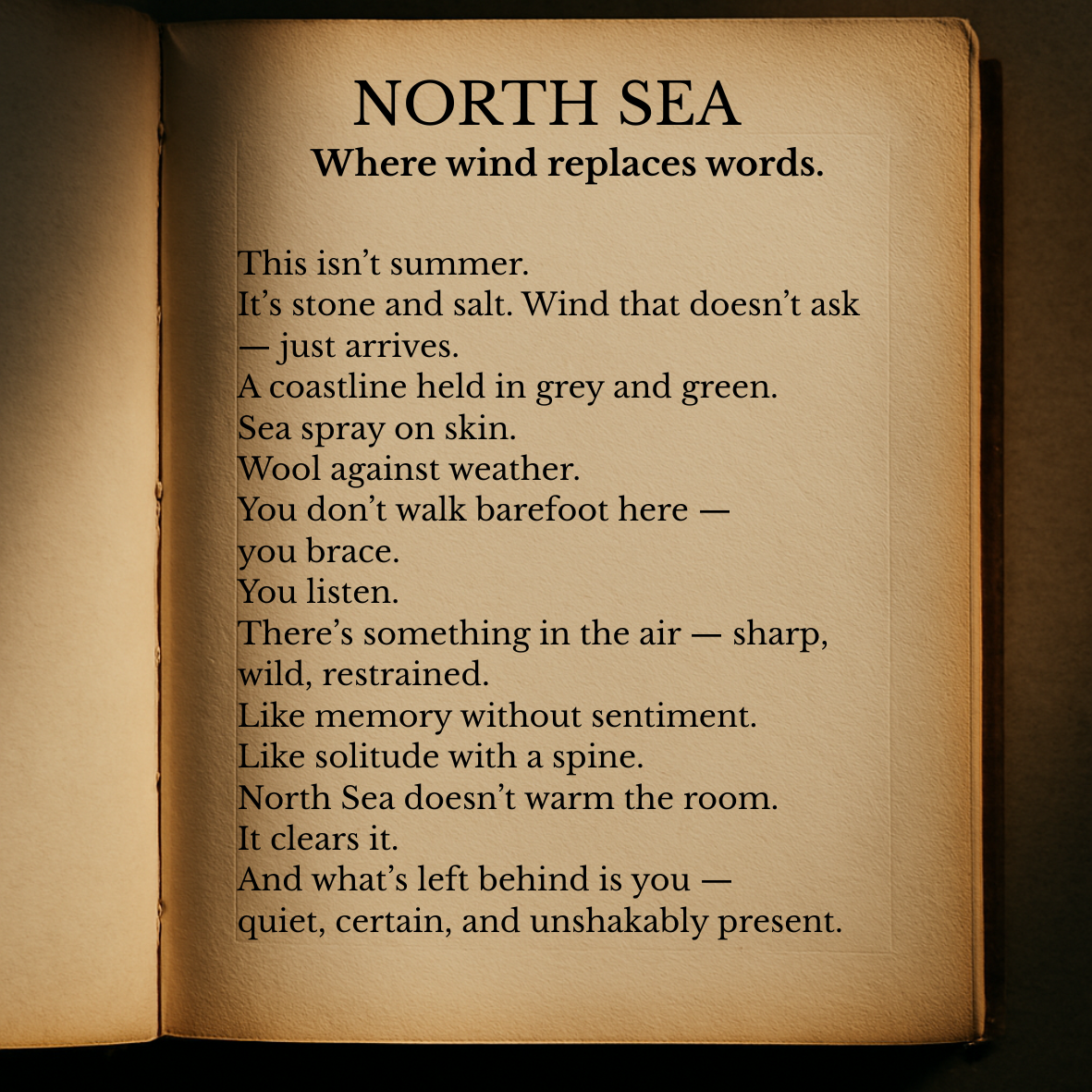 NORTH SEA
Where wind replaces words.

This isn't summer.
It's stone and salt. Wind that doesn't ask
— just arrives.
A coastline held in grey and green.
Sea spray on skin.
Wool against weather.
You don't walk barefoot here —
you brace.
You listen.
There's something in the air — sharp,
wild, restrained.
Like memory without sentiment.
Like solitude with a spine.
North Sea doesn't warm the room.
It clears it.
And what's left behind is you —
quiet, certain, and unshakably present.